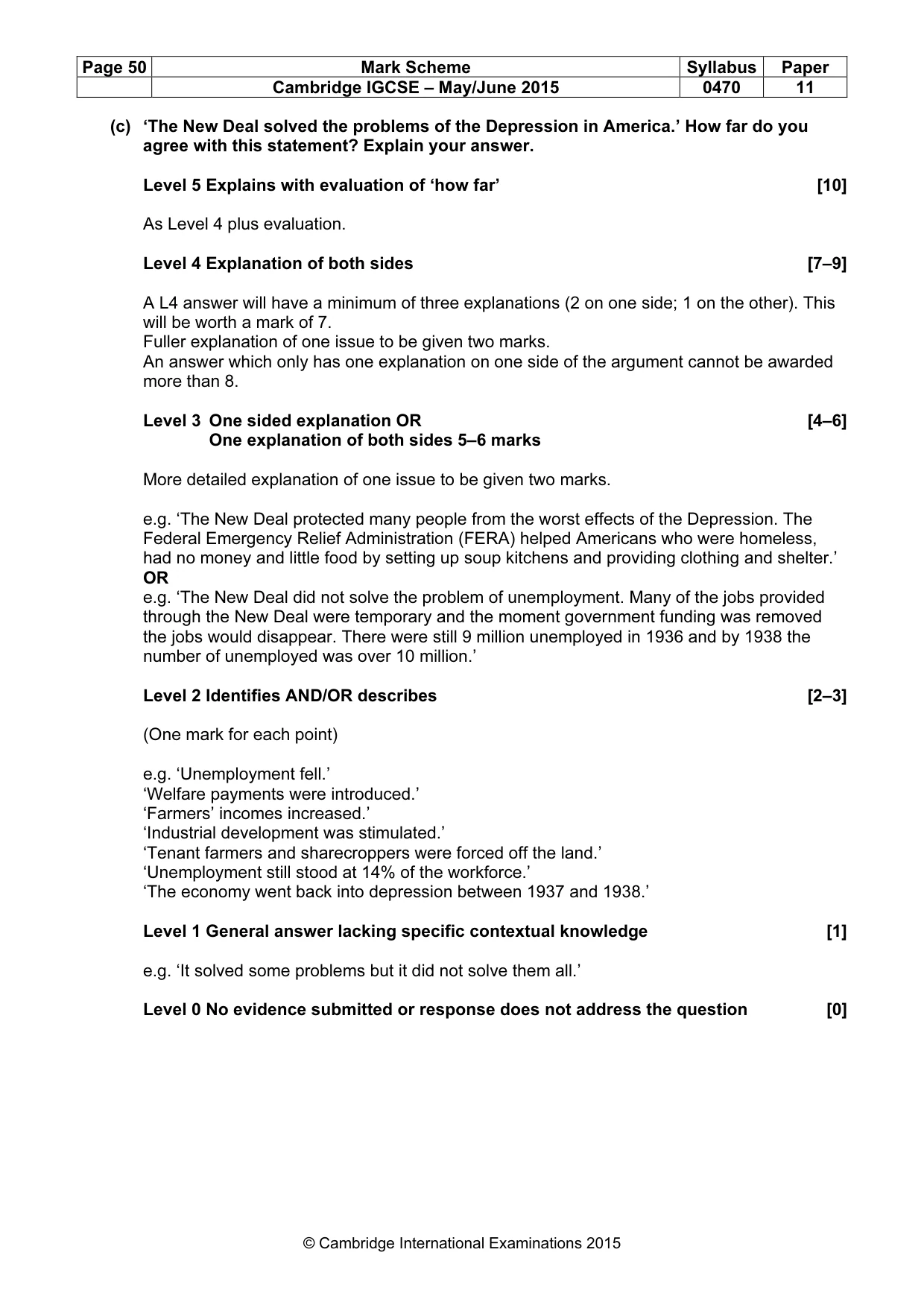 | Page 50 | Mark Scheme | Syllabus | Paper |
|---|---|---|---|
| | Cambridge IGCSE – May/June 2015 | 0470 | 11 |

(c) 'The New Deal solved the problems of the Depression in America.' How far do you agree with this statement? Explain your answer.

Level 5 Explains with evaluation of 'how far' [10]

As Level 4 plus evaluation.

Level 4 Explanation of both sides [7–9]

A L4 answer will have a minimum of three explanations (2 on one side; 1 on the other). This will be worth a mark of 7.
Fuller explanation of one issue to be given two marks.
An answer which only has one explanation on one side of the argument cannot be awarded more than 8.

Level 3 One sided explanation OR [4–6]
One explanation of both sides 5–6 marks

More detailed explanation of one issue to be given two marks.

e.g. 'The New Deal protected many people from the worst effects of the Depression. The Federal Emergency Relief Administration (FERA) helped Americans who were homeless, had no money and little food by setting up soup kitchens and providing clothing and shelter.'
OR
e.g. 'The New Deal did not solve the problem of unemployment. Many of the jobs provided through the New Deal were temporary and the moment government funding was removed the jobs would disappear. There were still 9 million unemployed in 1936 and by 1938 the number of unemployed was over 10 million.'

Level 2 Identifies AND/OR describes [2–3]

(One mark for each point)

e.g. 'Unemployment fell.'
'Welfare payments were introduced.'
'Farmers' incomes increased.'
'Industrial development was stimulated.'
'Tenant farmers and sharecroppers were forced off the land.'
'Unemployment still stood at 14% of the workforce.'
'The economy went back into depression between 1937 and 1938.'

Level 1 General answer lacking specific contextual knowledge [1]

e.g. 'It solved some problems but it did not solve them all.'

Level 0 No evidence submitted or response does not address the question [0]

© Cambridge International Examinations 2015